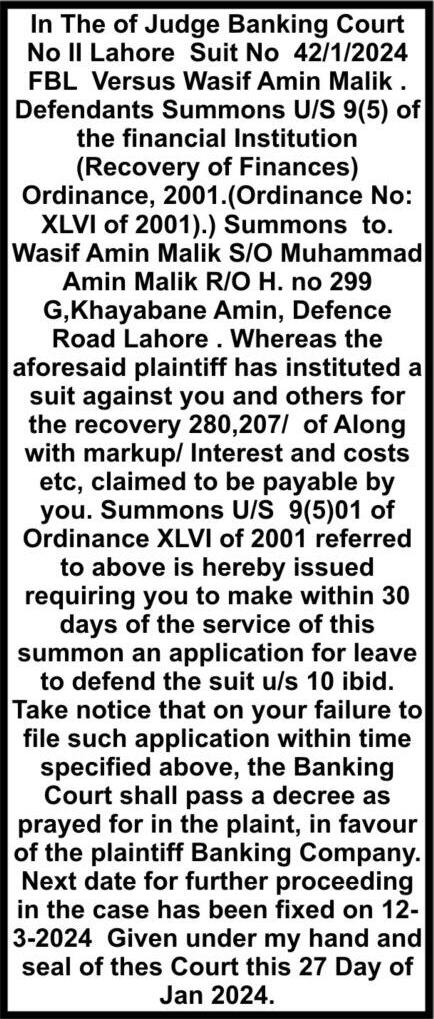 In The of Judge Banking Court No II Lahore Suit No 42/1/2024 FBL Versus Wasif Amin Malik . Defendants Summons U/S 9(5) of the financial Institution (Recovery of Finances) Ordinance, 2001.(Ordinance No: XLVI of 2001).) Summons to. Wasif Amin Malik S/O Muhammad Amin Malik R/O H. no 299 G,Khayabane Amin, Defence Road Lahore . Whereas the aforesaid plaintiff has instituted a suit against you and others for the recovery 280,207/ of Along with markup/ Interest and costs etc, claimed to be payable by you. Summons U/S 9(5)01 of Ordinance XLVI of 2001 referred to above is hereby issued requiring you to make within 30 days of the service of this summon an application for leave to defend the suit u/s 10 ibid. Take notice that on your failure to file such application within time specified above, the Banking Court shall pass a decree as prayed for in the plaint, in favour of the plaintiff Banking Company. Next date for further proceeding in the case has been fixed on 12-3-2024 Given under my hand and seal of thes Court this 27 Day of Jan 2024.